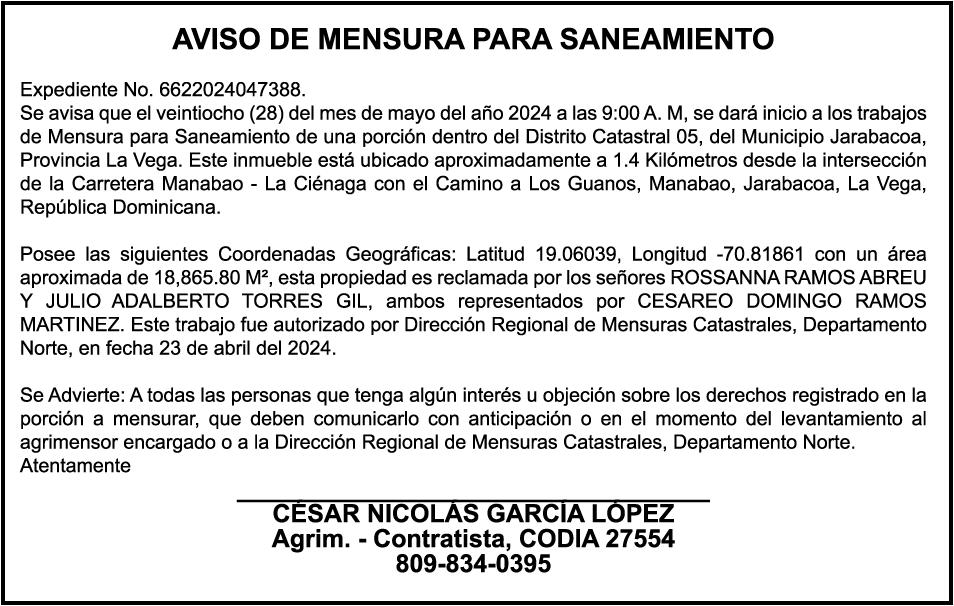 AVISO DE MENSURA PARA SANEAMIENTO

Expediente No. 6622024047388.
Se avisa que el veintiocho (28) del mes de mayo del año 2024 a las 9:00 A. M, se dará inicio a los trabajos de Mensura para Saneamiento de una porción dentro del Distrito Catastral 05, del Municipio Jarabacoa, Provincia La Vega. Este inmueble está ubicado aproximadamente a 1.4 Kilómetros desde la intersección de la Carretera Manabao - La Ciénaga con el Camino a Los Guanos, Manabao, Jarabacoa, La Vega, República Dominicana.

Posee las siguientes Coordenadas Geográficas: Latitud 19.06039, Longitud -70.81861 con un área aproximada de 18,865.80 M², esta propiedad es reclamada por los señores ROSSANNA RAMOS ABREU Y JULIO ADALBERTO TORRES GIL, ambos representados por CESAREO DOMINGO RAMOS MARTINEZ. Este trabajo fue autorizado por Dirección Regional de Mensuras Catastrales, Departamento Norte, en fecha 23 de abril del 2024.

Se Advierte: A todas las personas que tenga algún interés u objeción sobre los derechos registrado en la porción a mensurar, que deben comunicarlo con anticipación o en el momento del levantamiento al agrimensor encargado o a la Dirección Regional de Mensuras Catastrales, Departamento Norte.
Atentamente

CÉSAR NICOLÁS GARCÍA LÓPEZ
Agrim. - Contratista, CODIA 27554
809-834-0395